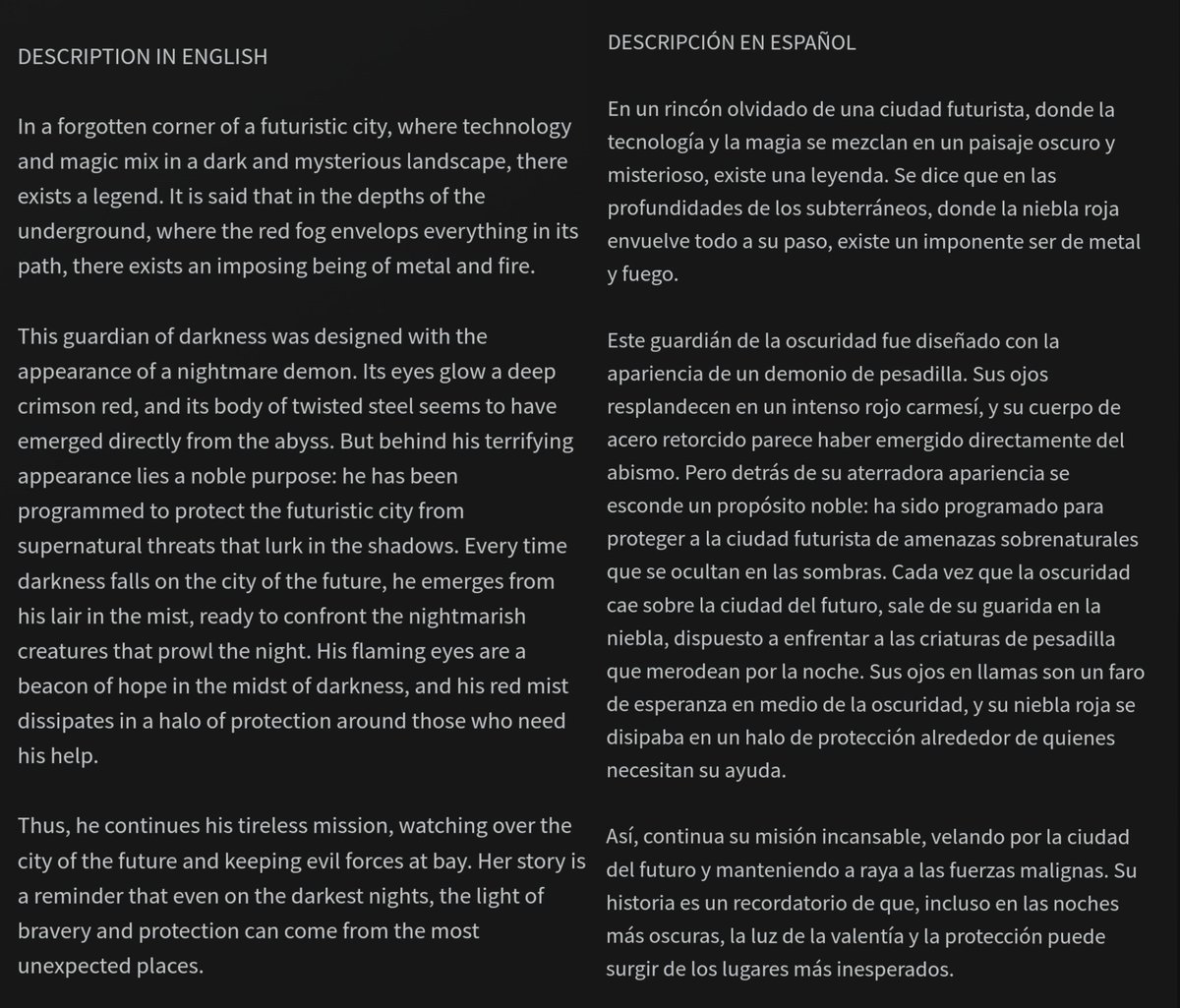 DESCRIPTION IN ENGLISH

In a forgotten corner of a futuristic city, where technology and magic mix in a dark and mysterious landscape, there exists a legend. It is said that in the depths of the underground, where the red fog envelops everything in its path, there exists an imposing being of metal and fire.

This guardian of darkness was designed with the appearance of a nightmare demon. Its eyes glow a deep crimson red, and its body of twisted steel seems to have emerged directly from the abyss. But behind his terrifying appearance lies a noble purpose: he has been programmed to protect the futuristic city from supernatural threats that lurk in the shadows. Every time darkness falls on the city of the future, he emerges from his lair in the mist, ready to confront the nightmarish creatures that prowl the night. His flaming eyes are a beacon of hope in the midst of darkness, and his red mist dissipates in a halo of protection around those who need his help.

Thus, he continues his tireless mission, watching over the city of the future and keeping evil forces at bay. Her story is a reminder that even on the darkest nights, the light of bravery and protection can come from the most unexpected places.

DESCRIPCIÓN EN ESPAÑOL

En un rincón olvidado de una ciudad futurista, donde la tecnología y la magia se mezclan en un paisaje oscuro y misterioso, existe una leyenda. Se dice que en las profundidades de los subterráneos, donde la niebla roja envuelve todo a su paso, existe un imponente ser de metal y fuego.

Este guardián de la oscuridad fue diseñado con la apariencia de un demonio de pesadilla. Sus ojos resplandecen en un intenso rojo carmesí, y su cuerpo de acero retorcido parece haber emergido directamente del abismo. Pero detrás de su aterradora apariencia se esconde un propósito noble: ha sido programado para proteger a la ciudad futurista de amenazas sobrenaturales que se ocultan en las sombras. Cada vez que la oscuridad cae sobre la ciudad del futuro, sale de su guarida en la niebla, dispuesto a enfrentar a las criaturas de pesadilla que merodean por la noche. Sus ojos en llamas son un faro de esperanza en medio de la oscuridad, y su niebla roja se disipaba en un halo de protección alrededor de quienes necesitan su ayuda.

Así, continua su misión incansable, velando por la ciudad del futuro y manteniendo a raya a las fuerzas malignas. Su historia es un recordatorio de que, incluso en las noches más oscuras, la luz de la valentía y la protección puede surgir de los lugares más inesperados.